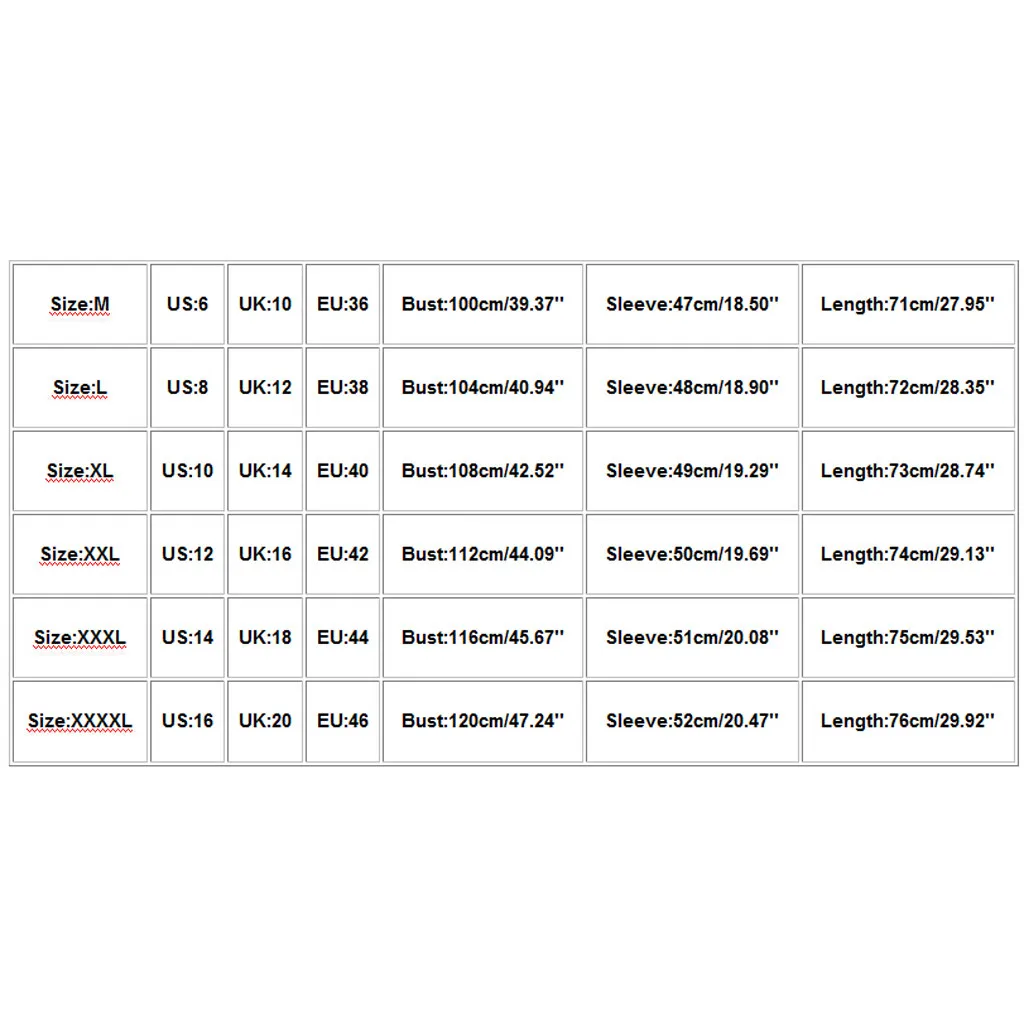 | Size:M | US:6 | UK:10 | EU:36 | Bust:100cm/39.37'' | Sleeve:47cm/18.50'' | Length:71cm/27.95'' |
|---|---|---|---|---|---|---|
| Size:L | US:8 | UK:12 | EU:38 | Bust:104cm/40.94'' | Sleeve:48cm/18.90'' | Length:72cm/28.35'' |
| Size:XL | US:10 | UK:14 | EU:40 | Bust:108cm/42.52'' | Sleeve:49cm/19.29'' | Length:73cm/28.74'' |
| Size:XXL | US:12 | UK:16 | EU:42 | Bust:112cm/44.09'' | Sleeve:50cm/19.69'' | Length:74cm/29.13'' |
| Size:XXXL | US:14 | UK:18 | EU:44 | Bust:116cm/45.67'' | Sleeve:51cm/20.08'' | Length:75cm/29.53'' |
| Size:XXXXL | US:16 | UK:20 | EU:46 | Bust:120cm/47.24'' | Sleeve:52cm/20.47'' | Length:76cm/29.92'' |